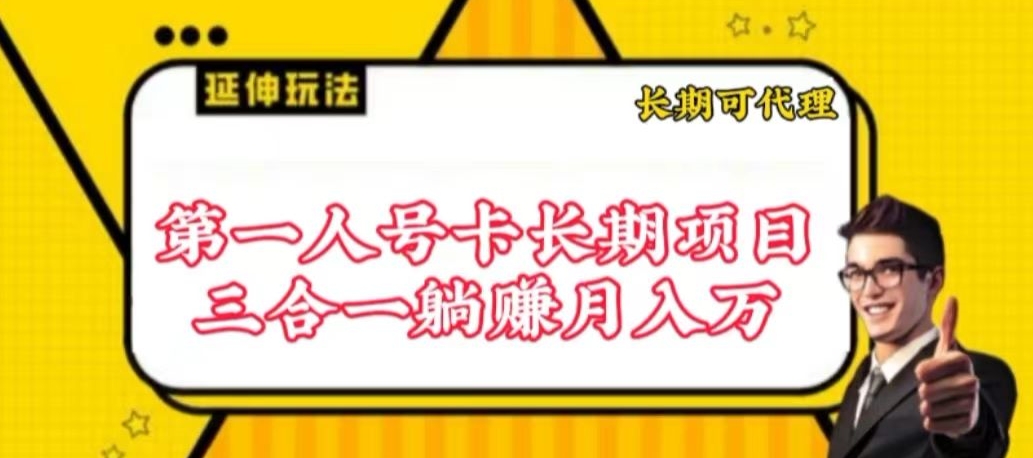 延伸玩法

长期可代理

第一人号卡长期项目
三合一躺赚月入万